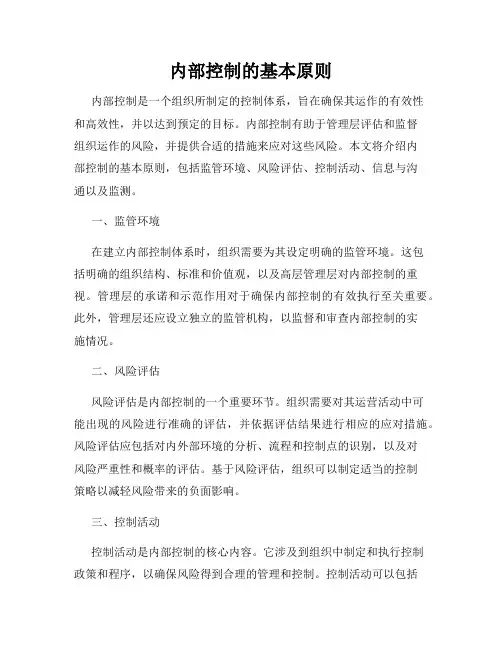 内部控制的基本原则

内部控制是一个组织所制定的控制体系，旨在确保其运作的有效性和高效性，并以达到预定的目标。内部控制有助于管理层评估和监督组织运作的风险，并提供合适的措施来应对这些风险。本文将介绍内部控制的基本原则，包括监管环境、风险评估、控制活动、信息与沟通以及监测。

一、监管环境

在建立内部控制体系时，组织需要为其设定明确的监管环境。这包括明确的组织结构、标准和价值观，以及高层管理层对内部控制的重视。管理层的承诺和示范作用对于确保内部控制的有效执行至关重要。此外，管理层还应设立独立的监管机构，以监督和审查内部控制的实施情况。

二、风险评估

风险评估是内部控制的一个重要环节。组织需要对其运营活动中可能出现的风险进行准确的评估，并依据评估结果进行相应的应对措施。风险评估应包括对内外部环境的分析、流程和控制点的识别，以及对风险严重性和概率的评估。基于风险评估，组织可以制定适当的控制策略以减轻风险带来的负面影响。

三、控制活动

控制活动是内部控制的核心内容。它涉及到组织中制定和执行控制政策和程序，以确保风险得到合理的管理和控制。控制活动可以包括